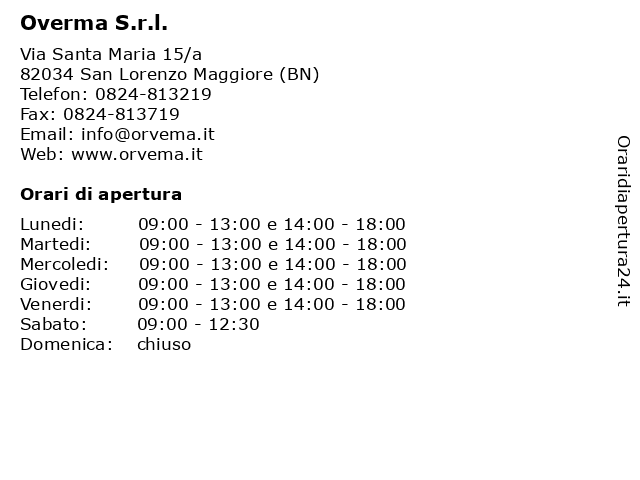 Overma S.r.l.

Via Santa Maria 15/a
82034 San Lorenzo Maggiore (BN)
Telefon: 0824-813219
Fax: 0824-813719
Email: info@orvema.it
Web: www.orvema.it

Orari di apertura

| | |
|---|---|
| Lunedi: | 09:00 - 13:00 e 14:00 - 18:00 |
| Martedi: | 09:00 - 13:00 e 14:00 - 18:00 |
| Mercoledi: | 09:00 - 13:00 e 14:00 - 18:00 |
| Giovedi: | 09:00 - 13:00 e 14:00 - 18:00 |
| Venerdi: | 09:00 - 13:00 e 14:00 - 18:00 |
| Sabato: | 09:00 - 12:30 |
| Domenica: | chiuso |

Oraridiapertura24.it